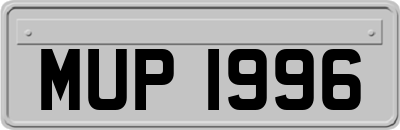 MUP 1996